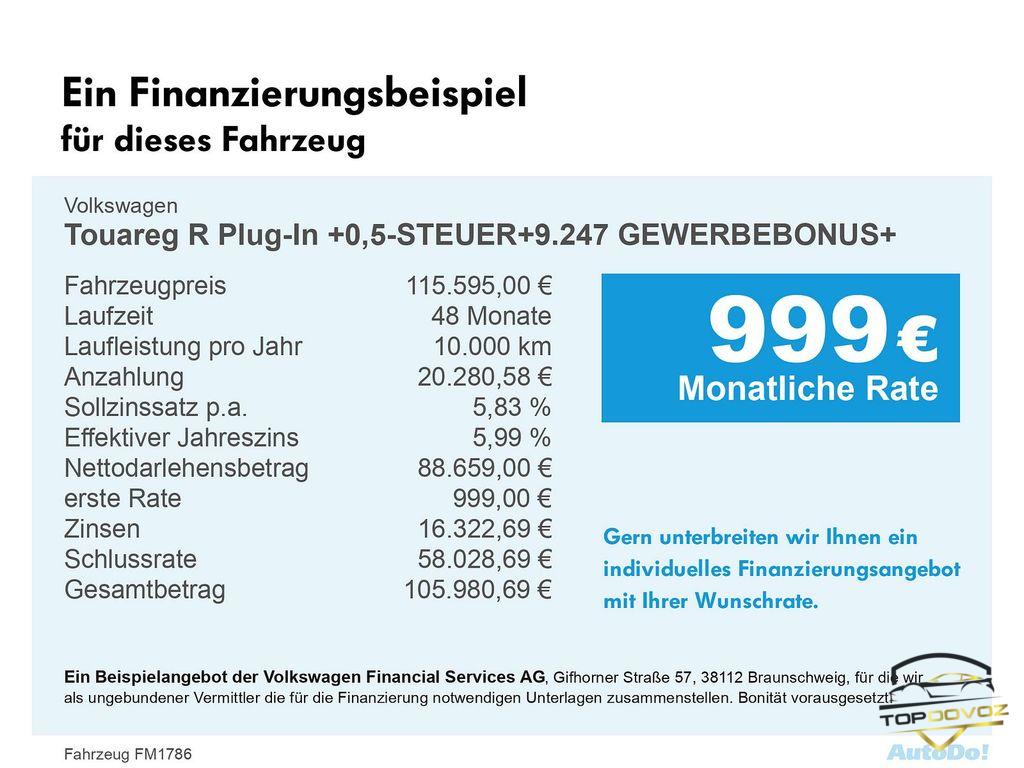 Ein Finanzierungsbeispiel
für dieses Fahrzeug

Volkswagen
Touareg R Plug-In +0,5-STEUER+9.247 GEWERBEBONUS+

Fahrzeugpreis 115.595,00 €
Laufzeit 48 Monate
Laufleistung pro Jahr 10.000 km
Anzahlung 20.280,58 €
Sollzinssatz p.a. 5,83 %
Effektiver Jahreszins 5,99 %
Nettodarlehensbetrag 88.659,00 €
erste Rate 999,00 €
Zinsen 16.322,69 €
Schlussrate 58.028,69 €
Gesamtbetrag 105.980,69 €

999 €
Monatliche Rate

Gern unterbreiten wir Ihnen ein individuelles Finanzierungsangebot mit Ihrer Wunschrate.

Ein Beispielangebot der Volkswagen Financial Services AG, Gifhorner Straße 57, 38112 Braunschweig, für die wir als ungebundener Vermittler die für die Finanzierung notwendigen Unterlagen zusammenstellen. Bonität vorausgesetzt.

Fahrzeug FM1786

TOPDOVOZ
AutoDo!